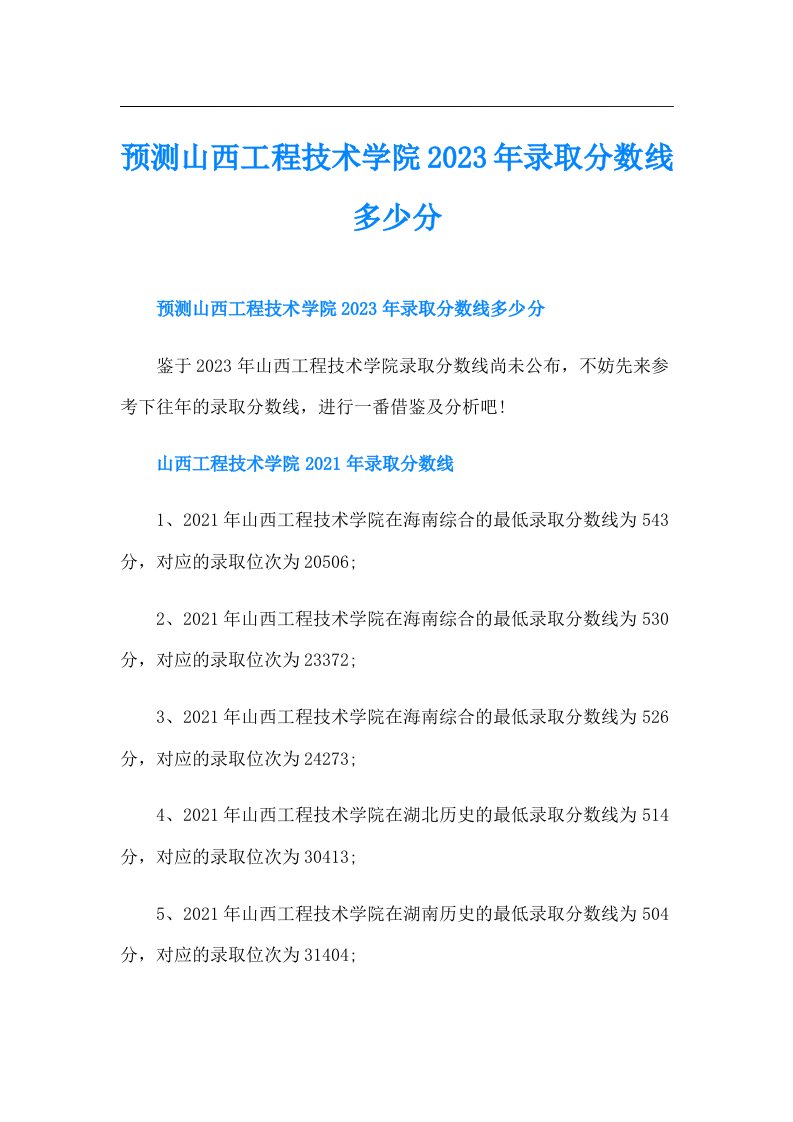 预测山西工程技术学院2023年录取分数线多少分

预测山西工程技术学院2023年录取分数线多少分

鉴于2023年山西工程技术学院录取分数线尚未公布，不妨先来参考下往年的录取分数线，进行一番借鉴及分析吧!

山西工程技术学院2021年录取分数线

1、2021年山西工程技术学院在海南综合的最低录取分数线为543分，对应的录取位次为20506;

2、2021年山西工程技术学院在海南综合的最低录取分数线为530分，对应的录取位次为23372;

3、2021年山西工程技术学院在海南综合的最低录取分数线为526分，对应的录取位次为24273;

4、2021年山西工程技术学院在湖北历史的最低录取分数线为514分，对应的录取位次为30413;

5、2021年山西工程技术学院在湖南历史的最低录取分数线为504分，对应的录取位次为31404;